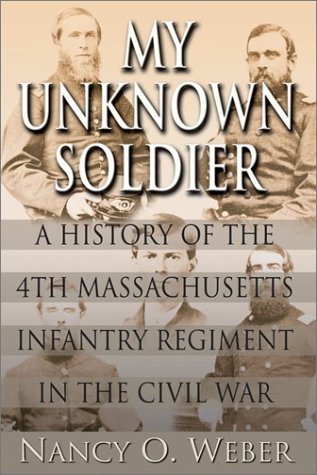 MY UNKNOWN SOLDIER

A HISTORY OF THE 4TH MASSACHUSETTS INFANTRY REGIMENT IN THE CIVIL WAR

NANCY O. WEBER